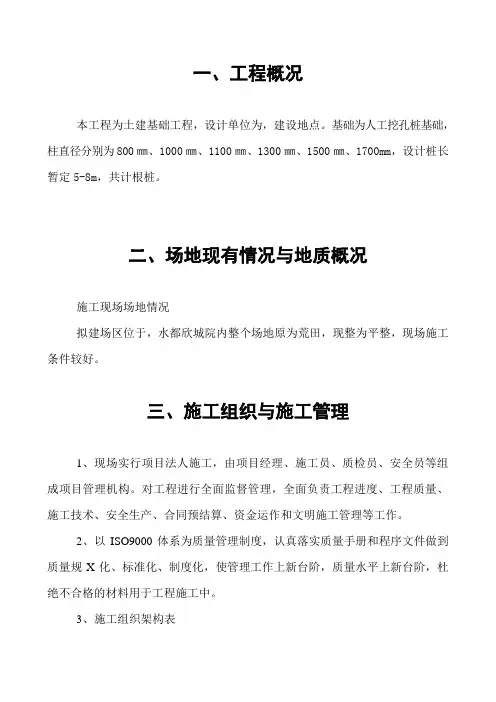 一、工程概况

本工程为土建基础工程，设计单位为，建设地点。基础为人工挖孔桩基础，柱直径分别为 800 ㎜、1000 ㎜、1100 ㎜、1300 ㎜、1500 ㎜、1700㎜，设计桩长暂定 5-8m，共计根桩。

二、场地现有情况与地质概况

施工现场场地情况

拟建场区位于，水都欣城院内整个场地原为荒田，现整为平整，现场施工条件较好。

三、施工组织与施工管理

1、现场实行项目法人施工，由项目经理、施工员、质检员、安全员等组成项目管理机构。对工程进行全面监督管理，全面负责工程进度、工程质量、施工技术、安全生产、合同预结算、资金运作和文明施工管理等工作。

2、以 ISO9000 体系为质量管理制度，认真落实质量手册和程序文件做到质量规 X 化、标准化、制度化，使管理工作上新台阶，质量水平上新台阶，杜绝不合格的材料用于工程施工中。

3、施工组织架构表